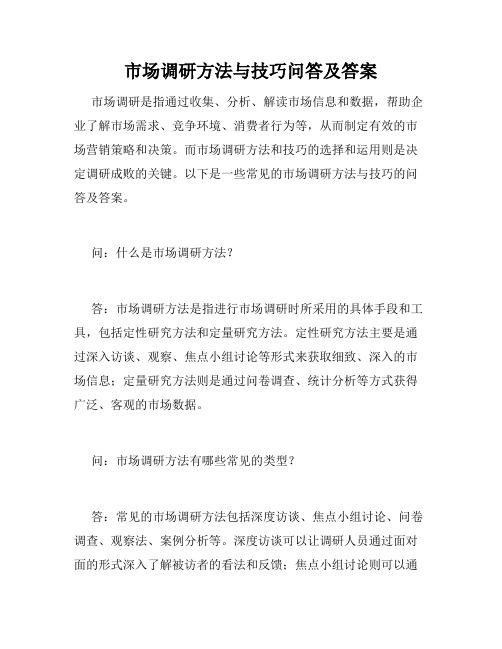 市场调研方法与技巧问答及答案

市场调研是指通过收集、分析、解读市场信息和数据，帮助企业了解市场需求、竞争环境、消费者行为等，从而制定有效的市场营销策略和决策。而市场调研方法和技巧的选择和运用则是决定调研成败的关键。以下是一些常见的市场调研方法与技巧的问答及答案。

问：什么是市场调研方法？

答：市场调研方法是指进行市场调研时所采用的具体手段和工具，包括定性研究方法和定量研究方法。定性研究方法主要是通过深入访谈、观察、焦点小组讨论等形式来获取细致、深入的市场信息；定量研究方法则是通过问卷调查、统计分析等方式获得广泛、客观的市场数据。

问：市场调研方法有哪些常见的类型？

答：常见的市场调研方法包括深度访谈、焦点小组讨论、问卷调查、观察法、案例分析等。深度访谈可以让调研人员通过面对面的形式深入了解被访者的看法和反馈；焦点小组讨论则可以通